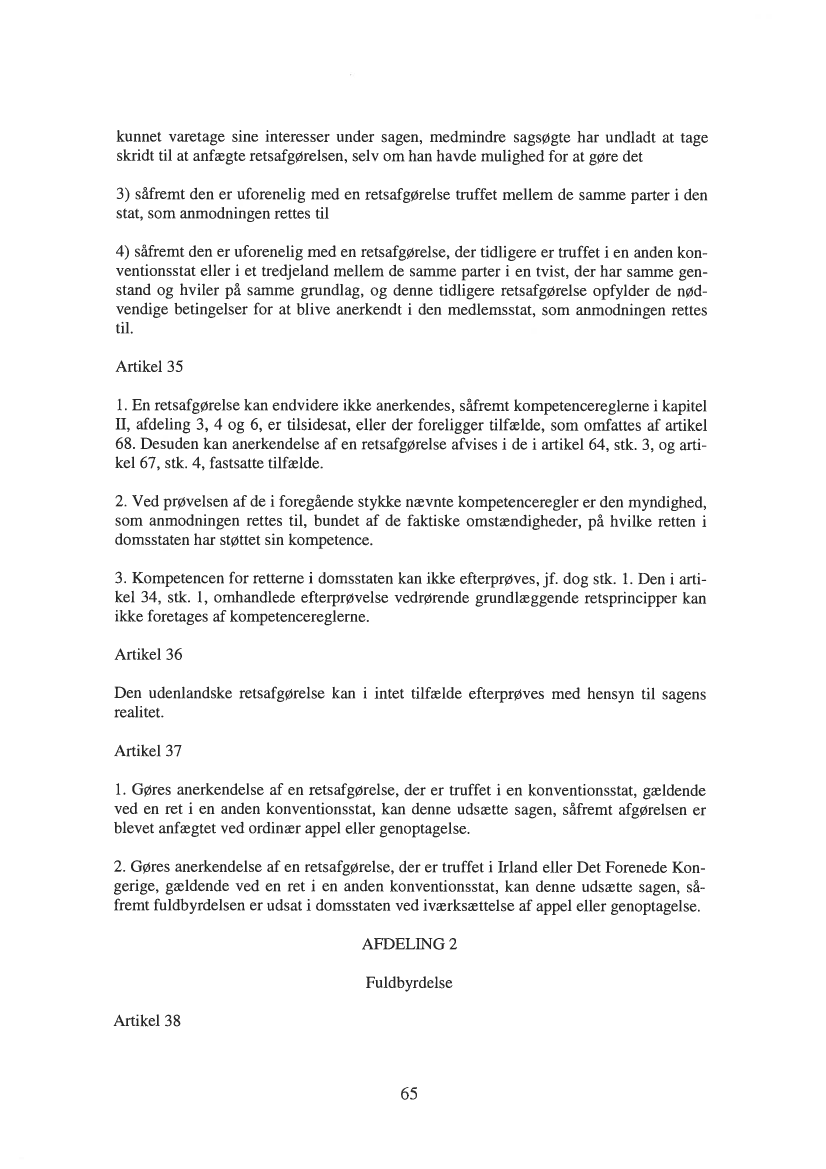 kunnet varetage sine interesser under sagen, medmindre sagsøgte har undladt at tage skridt til at anfægte retsafgørelsen, selv om han havde mulighed for at gøre det

3) såfremt den er uforenelig med en retsafgørelse truffet mellem de samme parter i den stat, som anmodningen rettes til

4) såfremt den er uforenelig med en retsafgørelse, der tidligere er truffet i en anden konventionsstat eller i et tredjeland mellem de samme parter i en tvist, der har samme genstand og hviler på samme grundlag, og denne tidligere retsafgørelse opfylder de nødvendige betingelser for at blive anerkendt i den medlemsstat, som anmodningen rettes til.

Artikel 35

1. En retsafgørelse kan endvidere ikke anerkendes, såfremt kompetencereglerne i kapitel II, afdeling 3, 4 og 6, er tilsidesat, eller der foreligger tilfælde, som omfattes af artikel 68. Desuden kan anerkendelse af en retsafgørelse afvises i de i artikel 64, stk. 3, og artikel 67, stk. 4, fastsatte tilfælde.

2. Ved prøvelsen af de i foregående stykke nævnte kompetenceregler er den myndighed, som anmodningen rettes til, bundet af de faktiske omstændigheder, på hvilke retten i domsstaten har støttet sin kompetence.

3. Kompetencen for retterne i domsstaten kan ikke efterprøves, jf. dog stk. 1. Den i artikel 34, stk. 1, omhandlede efterprøvelse vedrørende grundlæggende retsprincipper kan ikke foretages af kompetencereglerne.

Artikel 36

Den udenlandske retsafgørelse kan i intet tilfælde efterprøves med hensyn til sagens realitet.

Artikel 37

1. Gøres anerkendelse af en retsafgørelse, der er truffet i en konventionsstat, gældende ved en ret i en anden konventionsstat, kan denne udsætte sagen, såfremt afgørelsen er blevet anfægtet ved ordinær appel eller genoptagelse.

2. Gøres anerkendelse af en retsafgørelse, der er truffet i Irland eller Det Forenede Kongerige, gældende ved en ret i en anden konventionsstat, kan denne udsætte sagen, såfremt fuldbyrdelsen er udsat i domsstaten ved iværksættelse af appel eller genoptagelse.

AFDELING 2

Fuldbyrdelse

Artikel 38

65